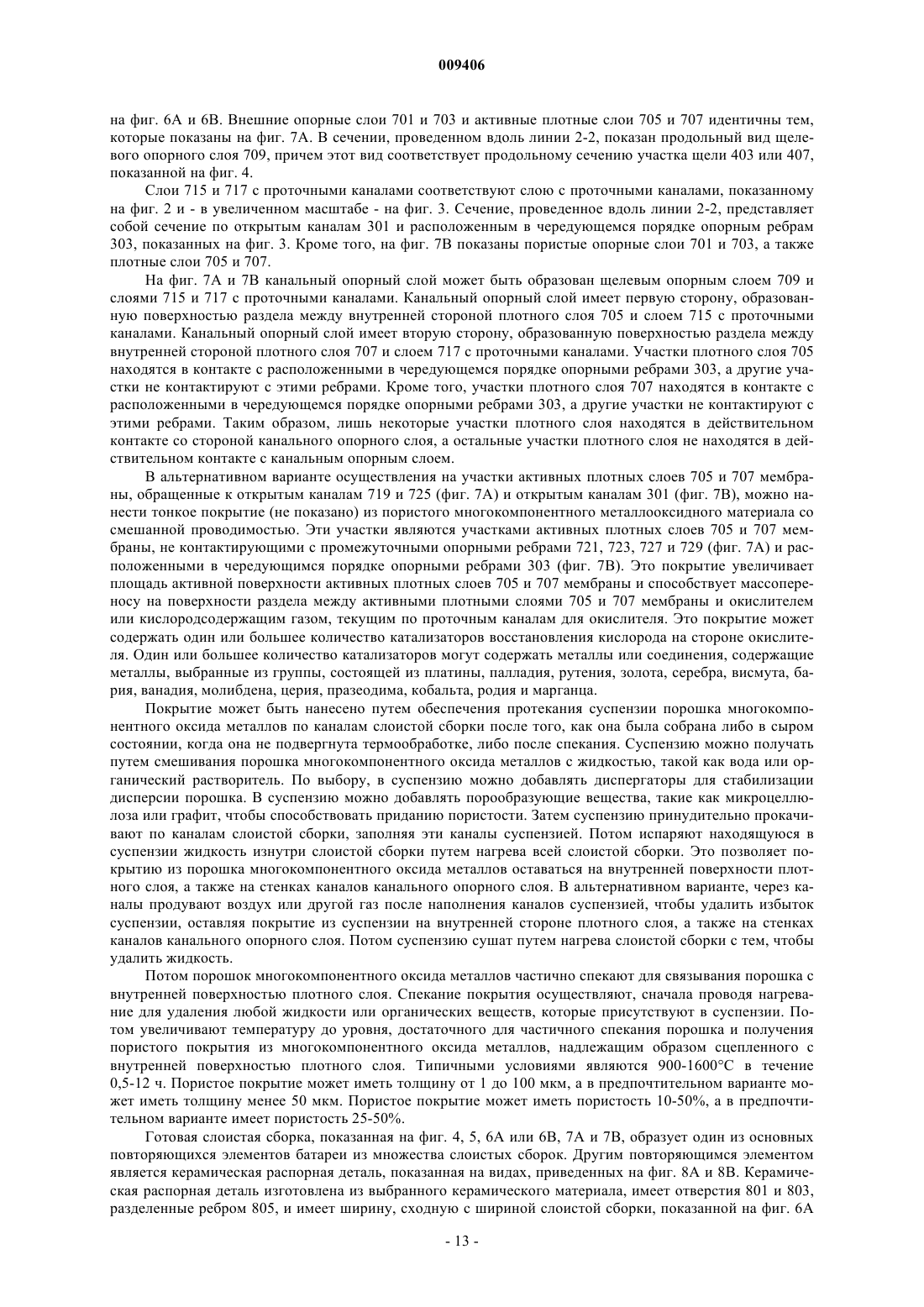 009406

на фиг. 6А и 6В. Внешние опорные слои 701 и 703 и активные плотные слои 705 и 707 идентичны тем, которые показаны на фиг. 7А. В сечении, проведенном вдоль линии 2-2, показан продольный вид щелевого опорного слоя 709, причем этот вид соответствует продольному сечению участка щели 403 или 407, показанной на фиг. 4.

Слои 715 и 717 с проточными каналами соответствуют слою с проточными каналами, показанному на фиг. 2 и - в увеличенном масштабе - на фиг. 3. Сечение, проведенное вдоль линии 2-2, представляет собой сечение по открытым каналам 301 и расположенным в чередующемся порядке опорным ребрам 303, показанных на фиг. 3. Кроме того, на фиг. 7В показаны пористые опорные слои 701 и 703, а также плотные слои 705 и 707.

На фиг. 7А и 7В канальный опорный слой может быть образован щелевым опорным слоем 709 и слоями 715 и 717 с проточными каналами. Канальный опорный слой имеет первую сторону, образованную поверхностью раздела между внутренней стороной плотного слоя 705 и слоем 715 с проточными каналами. Канальный опорный слой имеет вторую сторону, образованную поверхностью раздела между внутренней стороной плотного слоя 707 и слоем 717 с проточными каналами. Участки плотного слоя 705 находятся в контакте с расположенными в чередующемся порядке опорными ребрами 303, а другие участки не контактируют с этими ребрами. Кроме того, участки плотного слоя 707 находятся в контакте с расположенными в чередующемся порядке опорными ребрами 303, а другие участки не контактируют с этими ребрами. Таким образом, лишь некоторые участки плотного слоя находятся в действительном контакте со стороной канального опорного слоя, а остальные участки плотного слоя не находятся в действительном контакте с канальным опорным слоем.

В альтернативном варианте осуществления на участки активных плотных слоев 705 и 707 мембраны, обращенные к открытым каналам 719 и 725 (фиг. 7А) и открытым каналам 301 (фиг. 7В), можно нанести тонкое покрытие (не показано) из пористого многокомпонентного металлооксидного материала со смешанной проводимостью. Эти участки являются участками активных плотных слоев 705 и 707 мембраны, не контактирующими с промежуточными опорными ребрами 721, 723, 727 и 729 (фиг. 7А) и расположенными в чередующимся порядке опорными ребрами 303 (фиг. 7В). Это покрытие увеличивает площадь активной поверхности активных плотных слоев 705 и 707 мембраны и способствует массопереносу на поверхности раздела между активными плотными слоями 705 и 707 мембраны и окислителем или кислородсодержащим газом, текущим по проточным каналам для окислителя. Это покрытие может содержать один или большее количество катализаторов восстановления кислорода на стороне окислителя. Один или большее количество катализаторов могут содержать металлы или соединения, содержащие металлы, выбранные из группы, состоящей из платины, палладия, рутения, золота, серебра, висмута, бария, ванадия, молибдена, церия, празеодима, кобальта, родия и марганца.

Покрытие может быть нанесено путем обеспечения протекания суспензии порошка многокомпонентного оксида металлов по каналам слоистой сборки после того, как она была собрана либо в сыром состоянии, когда она не подвергнута термообработке, либо после спекания. Суспензию можно получать путем смешивания порошка многокомпонентного оксида металлов с жидкостью, такой как вода или органический растворитель. По выбору, в суспензию можно добавлять диспергаторы для стабилизации дисперсии порошка. В суспензию можно добавлять порообразующие вещества, такие как микроцеллюлоза или графит, чтобы способствовать приданию пористости. Затем суспензию принудительно прокачивают по каналам слоистой сборки, заполняя эти каналы суспензией. Потом испаряют находящуюся в суспензии жидкость изнутри слоистой сборки путем нагрева всей слоистой сборки. Это позволяет покрытию из порошка многокомпонентного оксида металлов оставаться на внутренней поверхности плотного слоя, а также на стенках каналов канального опорного слоя. В альтернативном варианте, через каналы продувают воздух или другой газ после наполнения каналов суспензией, чтобы удалить избыток суспензии, оставляя покрытие из суспензии на внутренней стороне плотного слоя, а также на стенках каналов канального опорного слоя. Потом суспензию сушат путем нагрева слоистой сборки с тем, чтобы удалить жидкость.

Потом порошок многокомпонентного оксида металлов частично спекают для связывания порошка с внутренней поверхностью плотного слоя. Спекание покрытия осуществляют, сначала проводя нагревание для удаления любой жидкости или органических веществ, которые присутствуют в суспензии. Потом увеличивают температуру до уровня, достаточного для частичного спекания порошка и получения пористого покрытия из многокомпонентного оксида металлов, надлежащим образом сцепленного с внутренней поверхностью плотного слоя. Типичными условиями являются 900-1600°С в течение 0,5-12 ч. Пористое покрытие может иметь толщину от 1 до 100 мкм, а в предпочтительном варианте может иметь толщину менее 50 мкм. Пористое покрытие может иметь пористость 10-50%, а в предпочтительном варианте имеет пористость 25-50%.

Готовая слоистая сборка, показанная на фиг. 4, 5, 6А или 6В, 7А и 7В, образует один из основных повторяющихся элементов батареи из множества слоистых сборок. Другим повторяющимся элементом является керамическая распорная деталь, показанная на видах, приведенных на фиг. 8А и 8В. Керамическая распорная деталь изготовлена из выбранного керамического материала, имеет отверстия 801 и 803, разделенные ребром 805, и имеет ширину, сходную с шириной слоистой сборки, показанной на фиг. 6А

- 13 -